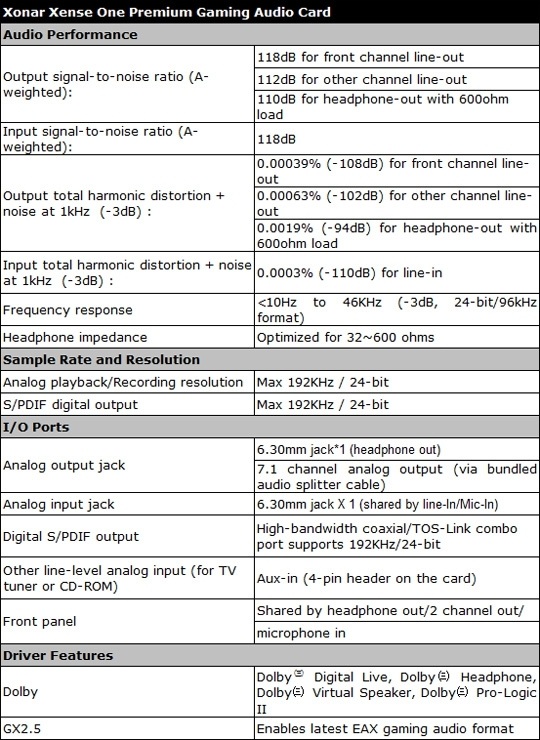 | Xonar Xense One Premium Gaming Audio Card | |
|---|---|
| **Audio Performance** | |
| Output signal-to-noise ratio (A-weighted): | 118dB for front channel line-out |
| | 112dB for other channel line-out |
| | 110dB for headphone-out with 600ohm load |
| Input signal-to-noise ratio (A-weighted): | 118dB |
| Output total harmonic distortion + noise at 1kHz (-3dB) : | 0.00039% (-108dB) for front channel line-out |
| | 0.00063% (-102dB) for other channel line-out |
| | 0.0019% (-94dB) for headphone-out with 600ohm load |
| Input total harmonic distortion + noise at 1kHz (-3dB) : | 0.0003% (-110dB) for line-in |
| Frequency response | <10Hz to 46KHz (-3dB, 24-bit/96kHz format) |
| Headphone impedance | Optimized for 32~600 ohms |
| **Sample Rate and Resolution** | |
| Analog playback/Recording resolution | Max 192KHz / 24-bit |
| S/PDIF digital output | Max 192KHz / 24-bit |
| **I/O Ports** | |
| Analog output jack | 6.30mm jack*1 (headphone out) |
| | 7.1 channel analog output (via bundled audio splitter cable) |
| Analog input jack | 6.30mm jack X 1 (shared by line-In/Mic-In) |
| Digital S/PDIF output | High-bandwidth coaxial/TOS-Link combo port supports 192KHz/24-bit |
| Other line-level analog input (for TV tuner or CD-ROM) | Aux-in (4-pin header on the card) |
| Front panel | Shared by headphone out/2 channel out/ |
| | microphone in |
| **Driver Features** | |
| Dolby | Dolby® Digital Live, Dolby® Headphone, Dolby® Virtual Speaker, Dolby® Pro-Logic II |
| GX2.5 | Enables latest EAX gaming audio format |